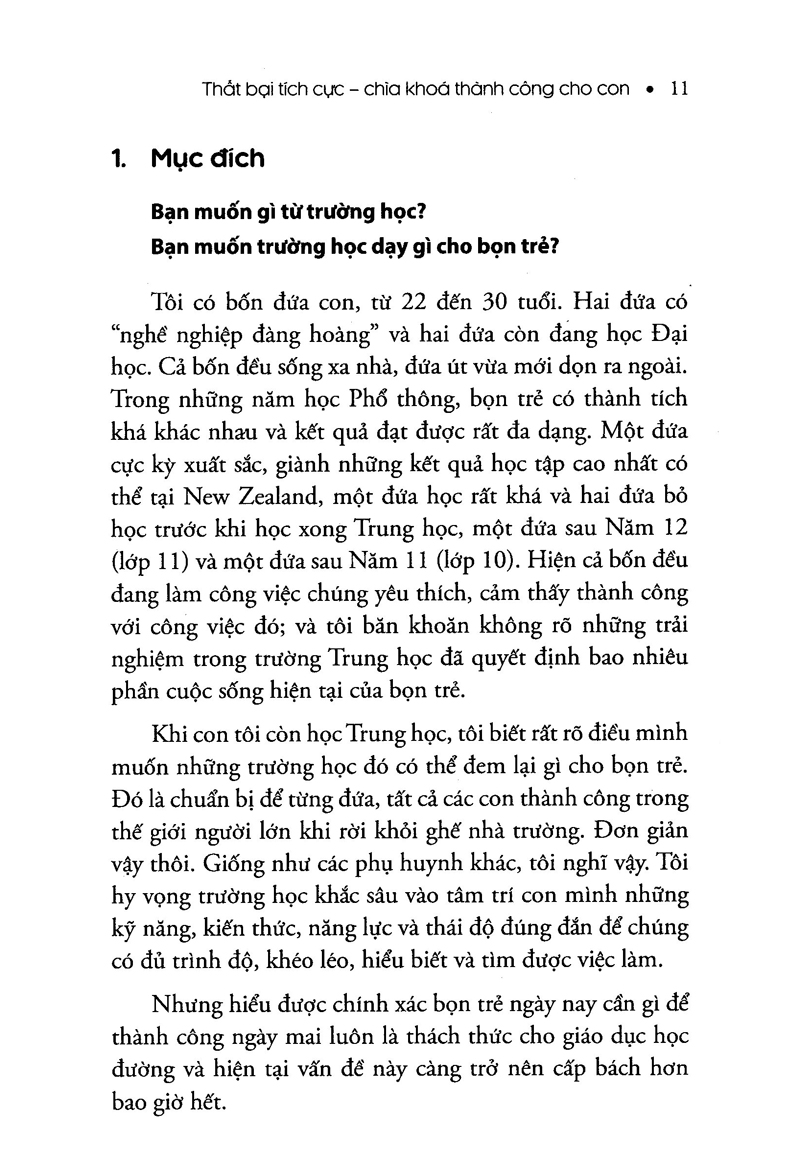 Thất bại tích cực – chìa khoá thành công cho con • 11

1. Mục đích

Bạn muốn gì từ trường học?
Bạn muốn trường học dạy gì cho bọn trẻ?

Tôi có bốn đứa con, từ 22 đến 30 tuổi. Hai đứa có "nghề nghiệp đàng hoàng" và hai đứa còn đang học Đại học. Cả bốn đều sống xa nhà, đứa út vừa mới dọn ra ngoài. Trong những năm học Phổ thông, bọn trẻ có thành tích khá khác nhau và kết quả đạt được rất đa dạng. Một đứa cực kỳ xuất sắc, giành những kết quả học tập cao nhất có thể tại New Zealand, một đứa học rất khá và hai đứa bỏ học trước khi học xong Trung học, một đứa sau Năm 12 (lớp 11) và một đứa sau Năm 11 (lớp 10). Hiện cả bốn đều đang làm công việc chúng yêu thích, cảm thấy thành công với công việc đó; và tôi băn khoăn không rõ những trải nghiệm trong trường Trung học đã quyết định bao nhiêu phần cuộc sống hiện tại của bọn trẻ.

Khi con tôi còn học Trung học, tôi biết rất rõ điều mình muốn những trường học đó có thể đem lại gì cho bọn trẻ. Đó là chuẩn bị để từng đứa, tất cả các con thành công trong thế giới người lớn khi rời khỏi ghế nhà trường. Đơn giản vậy thôi. Giống như các phụ huynh khác, tôi nghĩ vậy. Tôi hy vọng trường học khắc sâu vào tâm trí con mình những kỹ năng, kiến thức, năng lực và thái độ đúng đắn để chúng có đủ trình độ, khéo léo, hiểu biết và tìm được việc làm.

Nhưng hiểu được chính xác bọn trẻ ngày nay cần gì để thành công ngày mai luôn là thách thức cho giáo dục học đường và hiện tại vấn đề này càng trở nên cấp bách hơn bao giờ hết.